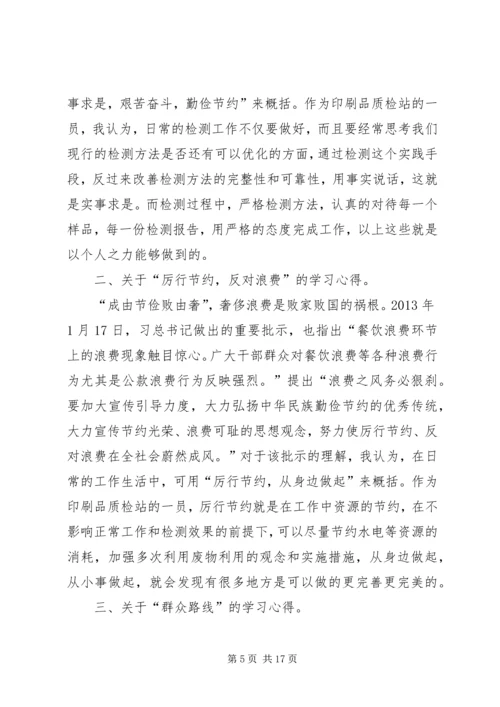 事求是，艰苦奋斗，勤俭节约”来概括。作为印刷品质检站的一员，我认为，日常的检测工作不仅要做好，而且要经常思考我们现行的检测方法是否还有可以优化的方面，通过检测这个实践手段，反过来改善检测方法的完整性和可靠性，用事实说话，这就是实事求是。而检测过程中，严格检测方法，认真的对待每一个样品，每一份检测报告，用严格的态度完成工作，以上这些就是以个人之力能够做到的。

二、关于“厉行节约，反对浪费”的学习心得。

“成由节俭败由奢”，奢侈浪费是败家败国的祸根。2013 年 1 月 17 日，习总书记做出的重要批示，也指出“餐饮浪费环节上的浪费现象触目惊心。广大干部群众对餐饮浪费等各种浪费行为尤其是公款浪费行为反映强烈。”提出“浪费之风务必狠刹。要加大宣传引导力度，大力弘扬中华民族勤俭节约的优秀传统，大力宣传节约光荣、浪费可耻的思想观念，努力使厉行节约、反对浪费在全社会蔚然成风。”对于该批示的理解，我认为，在日常的工作生活中，可用“厉行节约，从身边做起”来概括。作为印刷品质检站的一员，厉行节约就是在工作中资源的节约，在不影响正常工作和检测效果的前提下，可以尽量节约水电等资源的消耗，加强多次利用废物利用的观念和实施措施，从身边做起，从小事做起，就会发现有很多地方是可以做的更完善更完美的。

三、关于“群众路线”的学习心得。

第 5 页 共 17 页